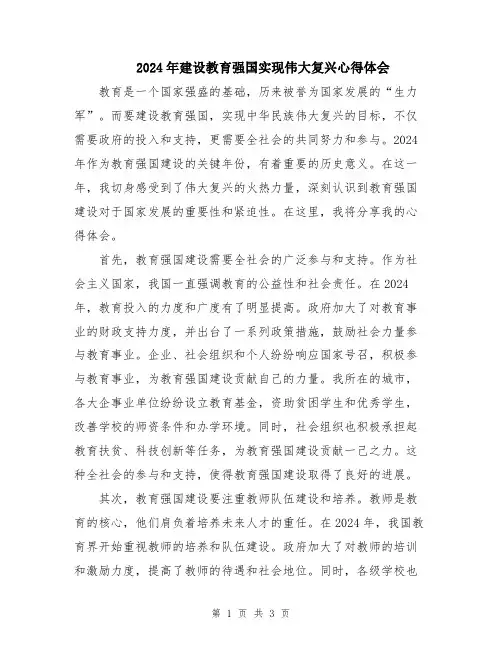 2024年建设教育强国实现伟大复兴心得体会

教育是一个国家强盛的基础，历来被誉为国家发展的“生力军”。而要建设教育强国，实现中华民族伟大复兴的目标，不仅需要政府的投入和支持，更需要全社会的共同努力和参与。2024年作为教育强国建设的关键年份，有着重要的历史意义。在这一年，我切身感受到了伟大复兴的火热力量，深刻认识到教育强国建设对于国家发展的重要性和紧迫性。在这里，我将分享我的心得体会。

首先，教育强国建设需要全社会的广泛参与和支持。作为社会主义国家，我国一直强调教育的公益性和社会责任。在2024年，教育投入的力度和广度有了明显提高。政府加大了对教育事业的财政支持力度，并出台了一系列政策措施，鼓励社会力量参与教育事业。企业、社会组织和个人纷纷响应国家号召，积极参与教育事业，为教育强国建设贡献自己的力量。我所在的城市，各大企事业单位纷纷设立教育基金，资助贫困学生和优秀学生，改善学校的师资条件和办学环境。同时，社会组织也积极承担起教育扶贫、科技创新等任务，为教育强国建设贡献一己之力。这种全社会的参与和支持，使得教育强国建设取得了良好的进展。

其次，教育强国建设要注重教师队伍建设和培养。教师是教育的核心，他们肩负着培养未来人才的重任。在2024年，我国教育界开始重视教师的培养和队伍建设。政府加大了对教师的培训和激励力度，提高了教师的待遇和社会地位。同时，各级学校也

第 1 页 共 3 页